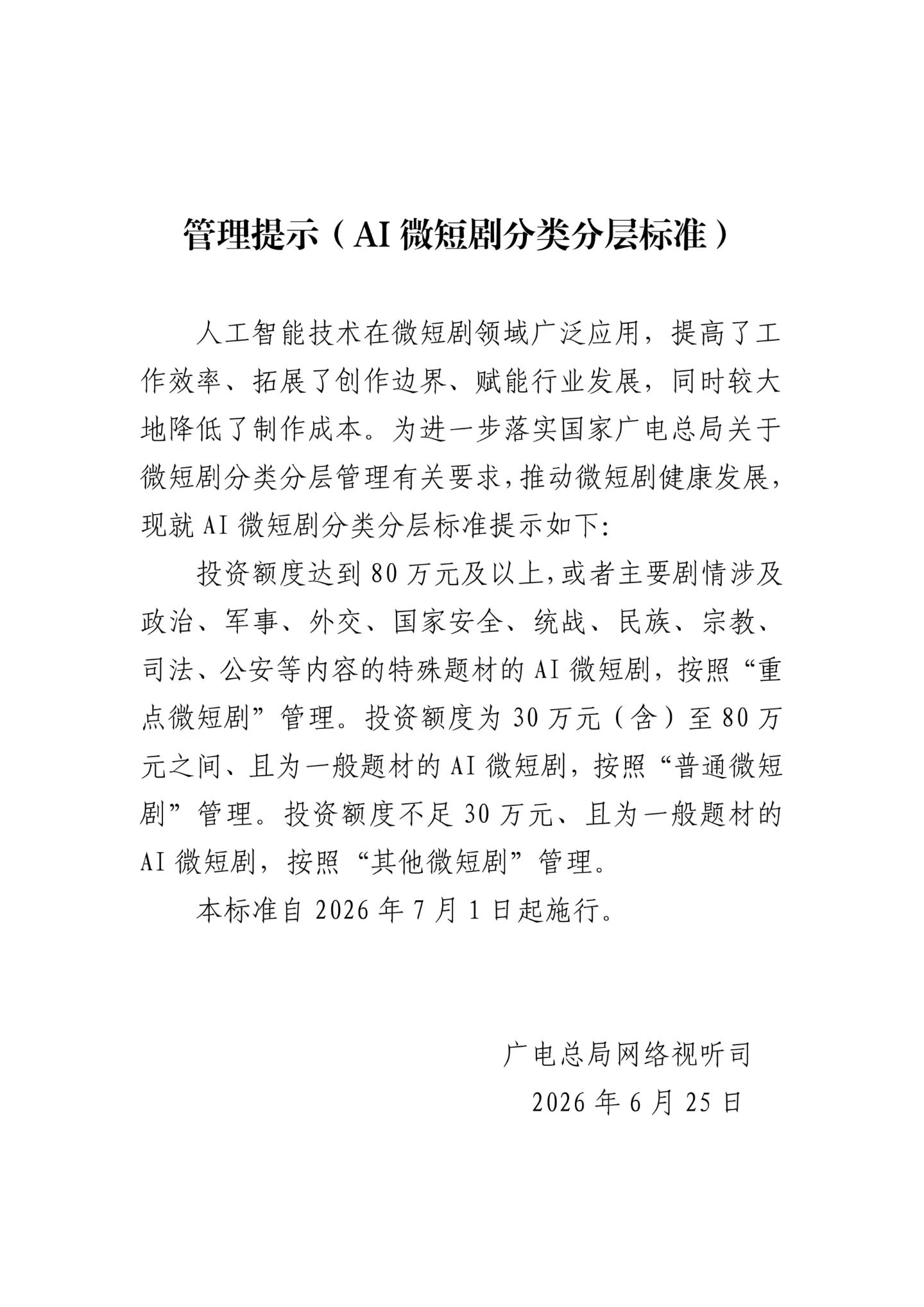 管理提示（AI微短剧分类分层标准）

人工智能技术在微短剧领域广泛应用，提高了工作效率、拓展了创作边界、赋能行业发展，同时较大地降低了制作成本。为进一步落实国家广电总局关于微短剧分类分层管理有关要求，推动微短剧健康发展，现就AI微短剧分类分层标准提示如下：

投资额度达到80万元及以上，或者主要剧情涉及政治、军事、外交、国家安全、统战、民族、宗教、司法、公安等内容的特殊题材的AI微短剧，按照“重点微短剧”管理。投资额度为30万元（含）至80万元之间、且为一般题材的AI微短剧，按照“普通微短剧”管理。投资额度不足30万元、且为一般题材的AI微短剧，按照“其他微短剧”管理。

本标准自2026年7月1日起施行。

广电总局网络视听司
2026年6月25日